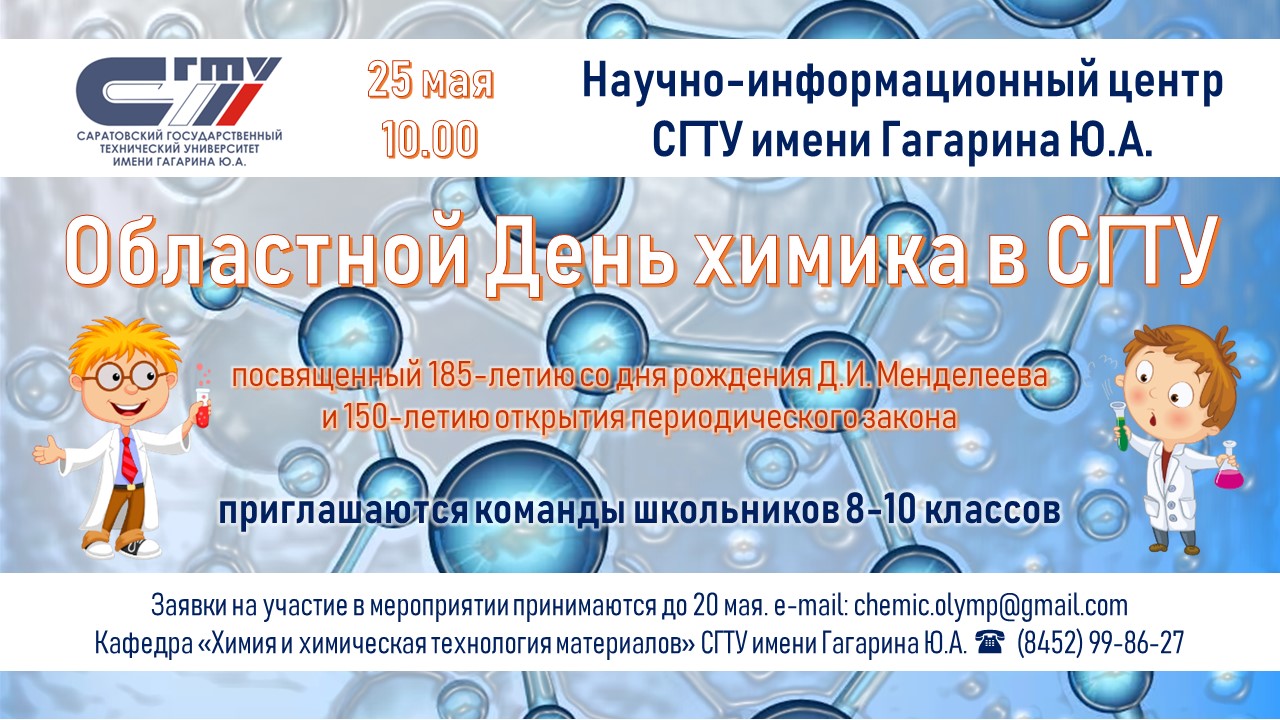 СГТУ
САРАТОВСКИЙ ГОСУДАРСТВЕННЫЙ ТЕХНИЧЕСКИЙ УНИВЕРСИТЕТ ИМЕНИ ГАГАРИНА Ю.А.

25 мая
10.00

Научно-информационный центр
СГТУ имени Гагарина Ю.А.

Областной День химика в СГТУ

посвященный 185-летию со дня рождения Д.И. Менделеева
и 150-летию открытия периодического закона

приглашаются команды школьников 8-10 классов

Заявки на участие в мероприятии принимаются до 20 мая. e-mail: chemic.olymp@gmail.com
Кафедра «Химия и химическая технология материалов» СГТУ имени Гагарина Ю.А. ☎ (8452) 99-86-27